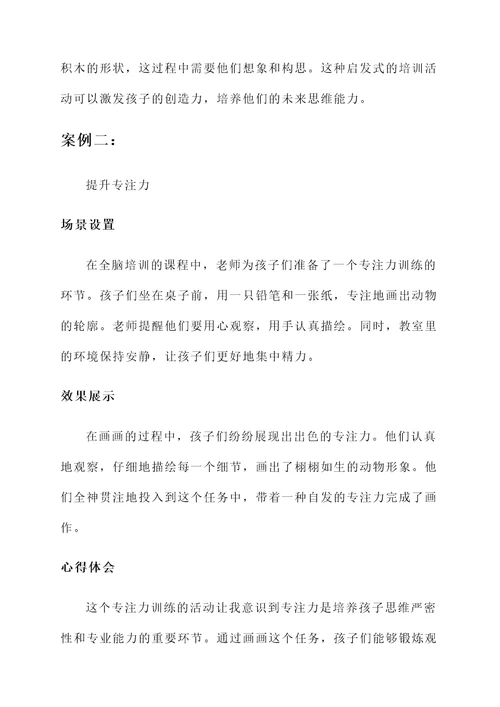 积木的形状，这过程中需要他们想象和构思。这种启发式的培训活动可以激发孩子的创造力，培养他们的未来思维能力。

案例二：

提升专注力

场景设置

在全脑培训的课程中，老师为孩子们准备了一个专注力训练的环节。孩子们坐在桌子前，用一只铅笔和一张纸，专注地画出动物的轮廓。老师提醒他们要用心观察，用手认真描绘。同时，教室里的环境保持安静，让孩子们更好地集中精力。

效果展示

在画画的过程中，孩子们纷纷展现出出色的专注力。他们认真地观察，仔细地描绘每一个细节，画出了栩栩如生的动物形象。他们全神贯注地投入到这个任务中，带着一种自发的专注力完成了画作。

心得体会

这个专注力训练的活动让我意识到专注力是培养孩子思维严密性和专业能力的重要环节。通过画画这个任务，孩子们能够锻炼观